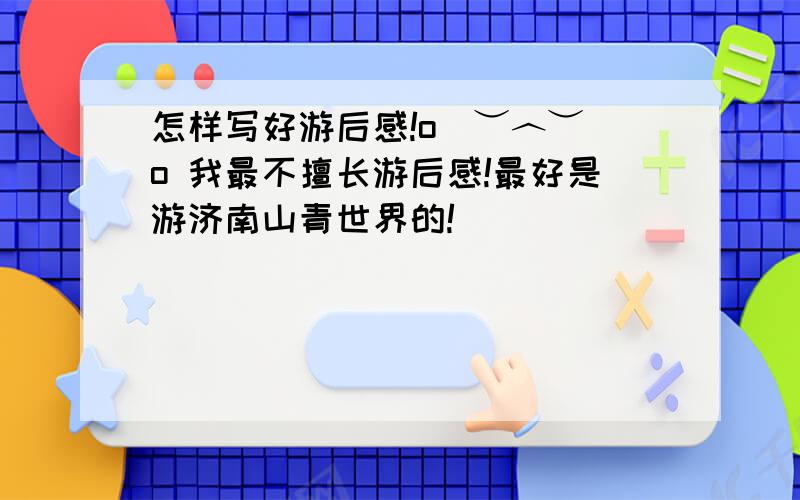 怎样写好游后感!o(︶︿︶)o 我最不擅长游后感!最好是游济南山青世界的!